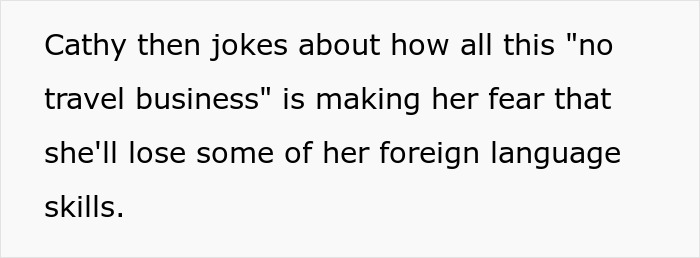 Cathy then jokes about how all this "no travel business" is making her fear that she'll lose some of her foreign language skills.